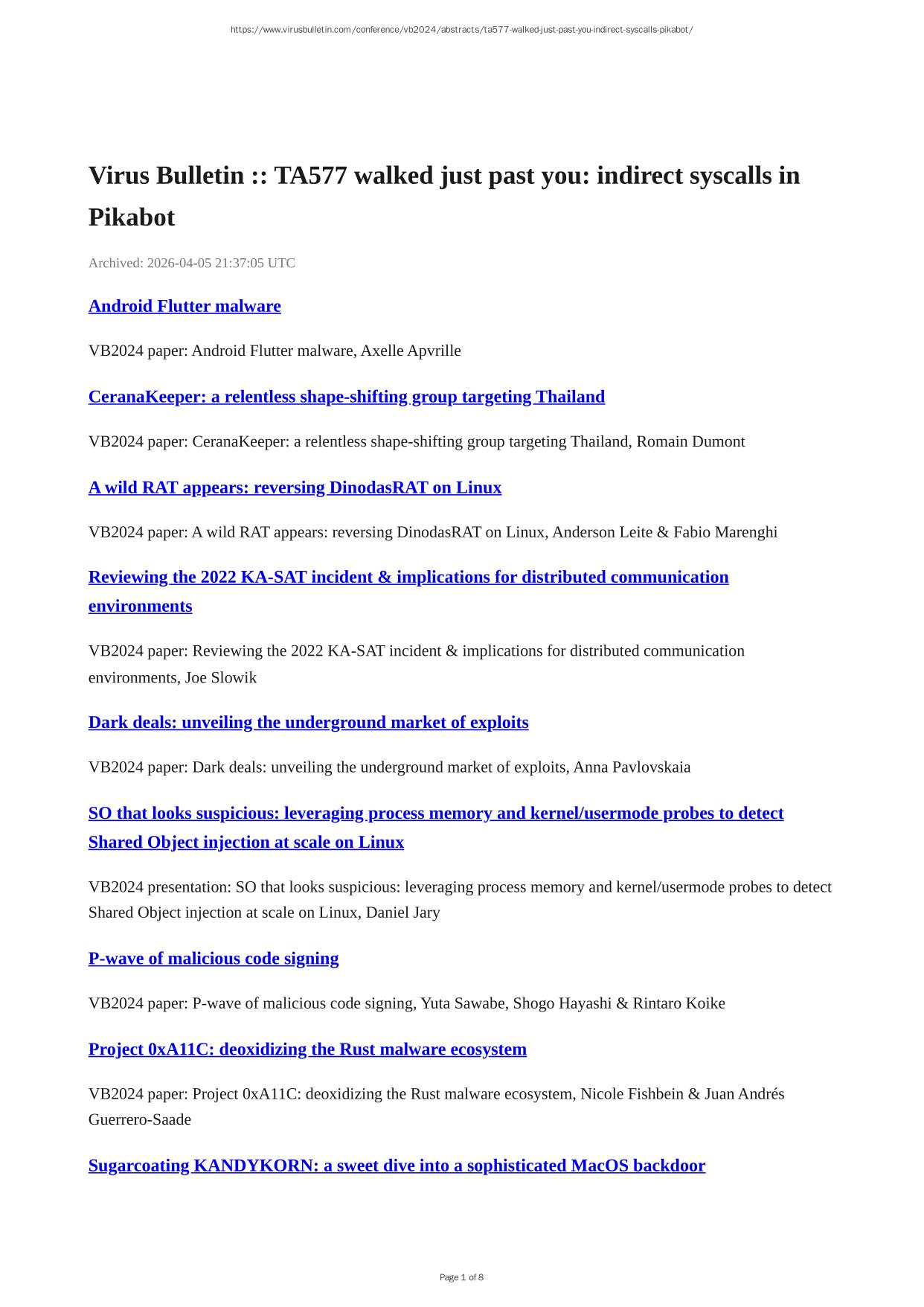 https://www.virusbulletin.com/conference/vb2024/abstracts/ta577-walked-just-past-you-indirect-syscalls-pikabot/

Virus Bulletin :: TA577 walked just past you: indirect syscalls in Pikabot

Archived: 2026-04-05 21:37:05 UTC

Android Flutter malware

VB2024 paper: Android Flutter malware, Axelle Apvrille

CeranaKeeper: a relentless shape-shifting group targeting Thailand

VB2024 paper: CeranaKeeper: a relentless shape-shifting group targeting Thailand, Romain Dumont

A wild RAT appears: reversing DinodasRAT on Linux

VB2024 paper: A wild RAT appears: reversing DinodasRAT on Linux, Anderson Leite & Fabio Marenghi

Reviewing the 2022 KA-SAT incident & implications for distributed communication environments

VB2024 paper: Reviewing the 2022 KA-SAT incident & implications for distributed communication environments, Joe Slowik

Dark deals: unveiling the underground market of exploits

VB2024 paper: Dark deals: unveiling the underground market of exploits, Anna Pavlovskaia

SO that looks suspicious: leveraging process memory and kernel/usermode probes to detect Shared Object injection at scale on Linux

VB2024 presentation: SO that looks suspicious: leveraging process memory and kernel/usermode probes to detect Shared Object injection at scale on Linux, Daniel Jary

P-wave of malicious code signing

VB2024 paper: P-wave of malicious code signing, Yuta Sawabe, Shogo Hayashi & Rintaro Koike

Project 0xA11C: deoxidizing the Rust malware ecosystem

VB2024 paper: Project 0xA11C: deoxidizing the Rust malware ecosystem, Nicole Fishbein & Juan Andrés Guerrero-Saade

Sugarcoating KANDYKORN: a sweet dive into a sophisticated MacOS backdoor

Page 1 of 8